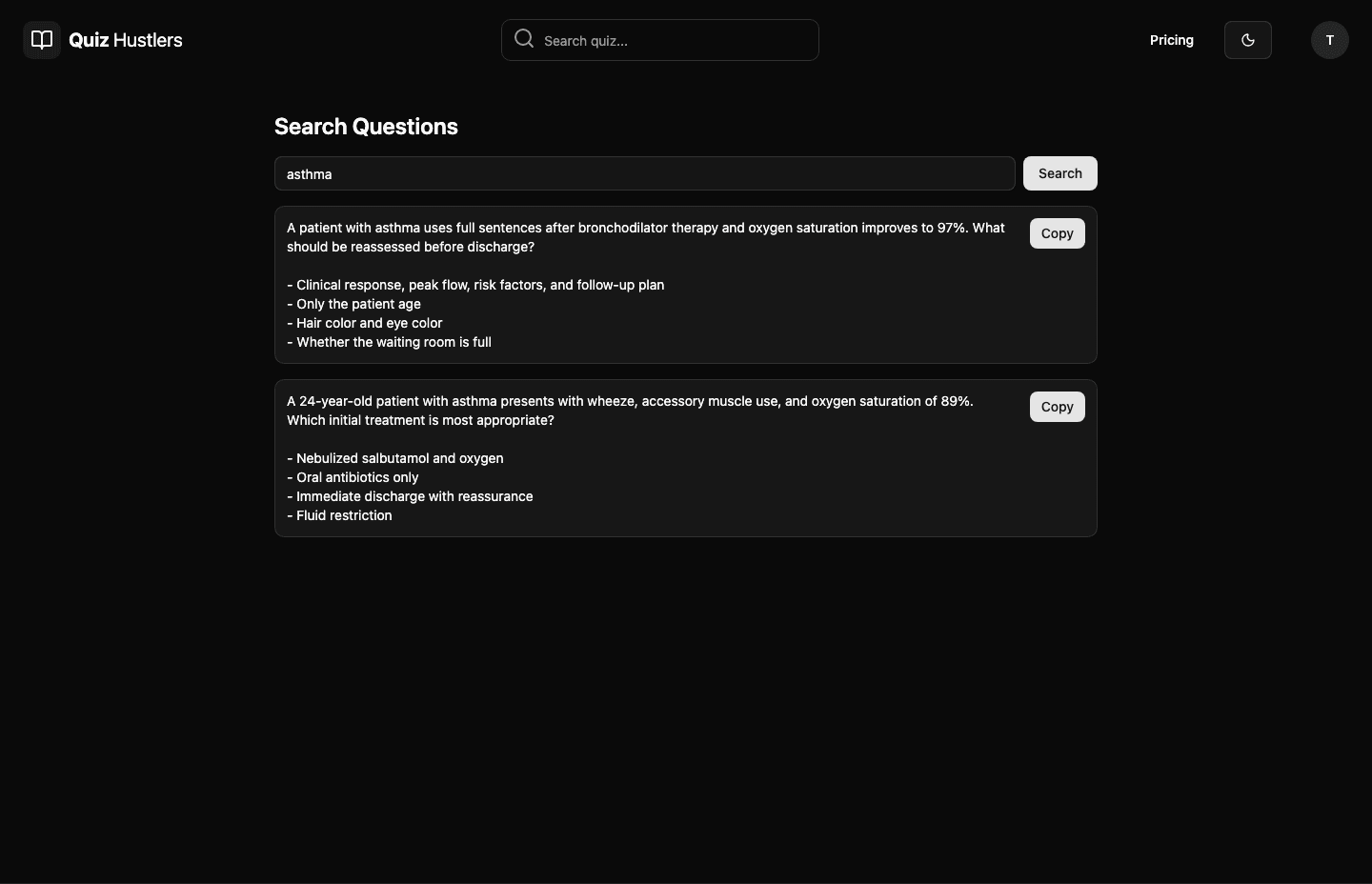 Quiz Hustlers

Search quiz...

Pricing

T

Search Questions

asthma

Search

A patient with asthma uses full sentences after bronchodilator therapy and oxygen saturation improves to 97%. What should be reassessed before discharge?

- Clinical response, peak flow, risk factors, and follow-up plan
- Only the patient age
- Hair color and eye color
- Whether the waiting room is full

Copy

A 24-year-old patient with asthma presents with wheeze, accessory muscle use, and oxygen saturation of 89%. Which initial treatment is most appropriate?

- Nebulized salbutamol and oxygen
- Oral antibiotics only
- Immediate discharge with reassurance
- Fluid restriction

Copy